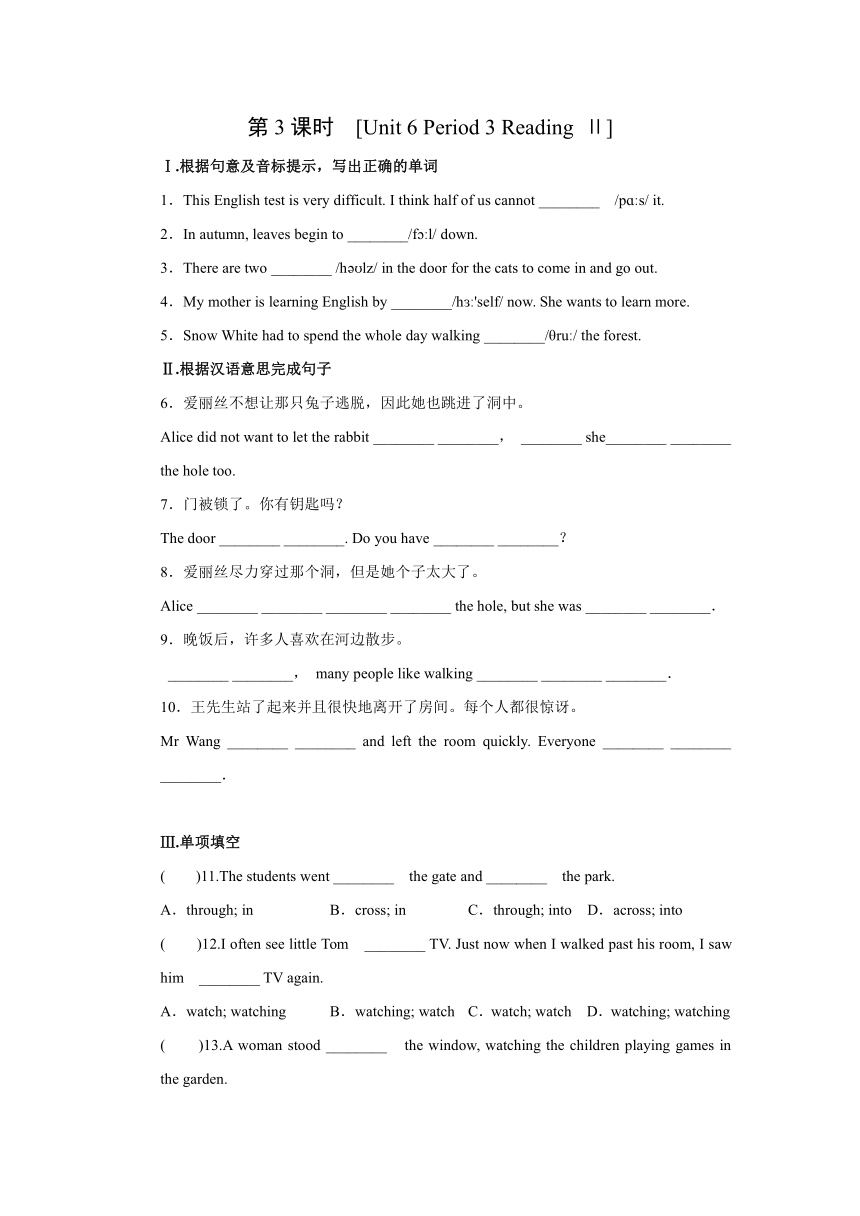 第 3 课时 [Unit 6 Period 3 Reading Ⅱ]

Ⅰ.根据句意及音标提示，写出正确的单词

1．This English test is very difficult. I think half of us cannot ________ /pɑːs/ it.

2．In autumn, leaves begin to ________/fɔːl/ down.

3．There are two ________ /həʊlz/ in the door for the cats to come in and go out.

4．My mother is learning English by ________/hɜː'self/ now. She wants to learn more.

5．Snow White had to spend the whole day walking ________/θruː/ the forest.

Ⅱ.根据汉语意思完成句子

6．爱丽丝不想让那只兔子逃脱，因此她也跳进了洞中。

Alice did not want to let the rabbit ________ ________， ________ she________ ________ the hole too.

7．门被锁了。你有钥匙吗？

The door ________ ________. Do you have ________ ________？

8．爱丽丝尽力穿过那个洞，但是她个子太大了。

Alice ________ ________ ________ ________ the hole, but she was ________ ________.

9．晚饭后，许多人喜欢在河边散步。

________ ________， many people like walking ________ ________ ________.

10．王先生站了起来并且很快地离开了房间。每个人都很惊讶。

Mr Wang ________ ________ and left the room quickly. Everyone ________ ________ ________.

Ⅲ.单项填空

( )11.The students went ________ the gate and ________ the park.

A．through; in B．cross; in C．through; into D．across; into

( )12.I often see little Tom ________ TV. Just now when I walked past his room, I saw him ________ TV again.

A．watch; watching B．watching; watch C．watch; watch D．watching; watching

( )13.A woman stood ________ the window, watching the children playing games in the garden.